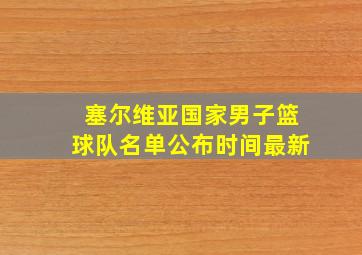 塞尔维亚国家男子篮球队名单公布时间最新